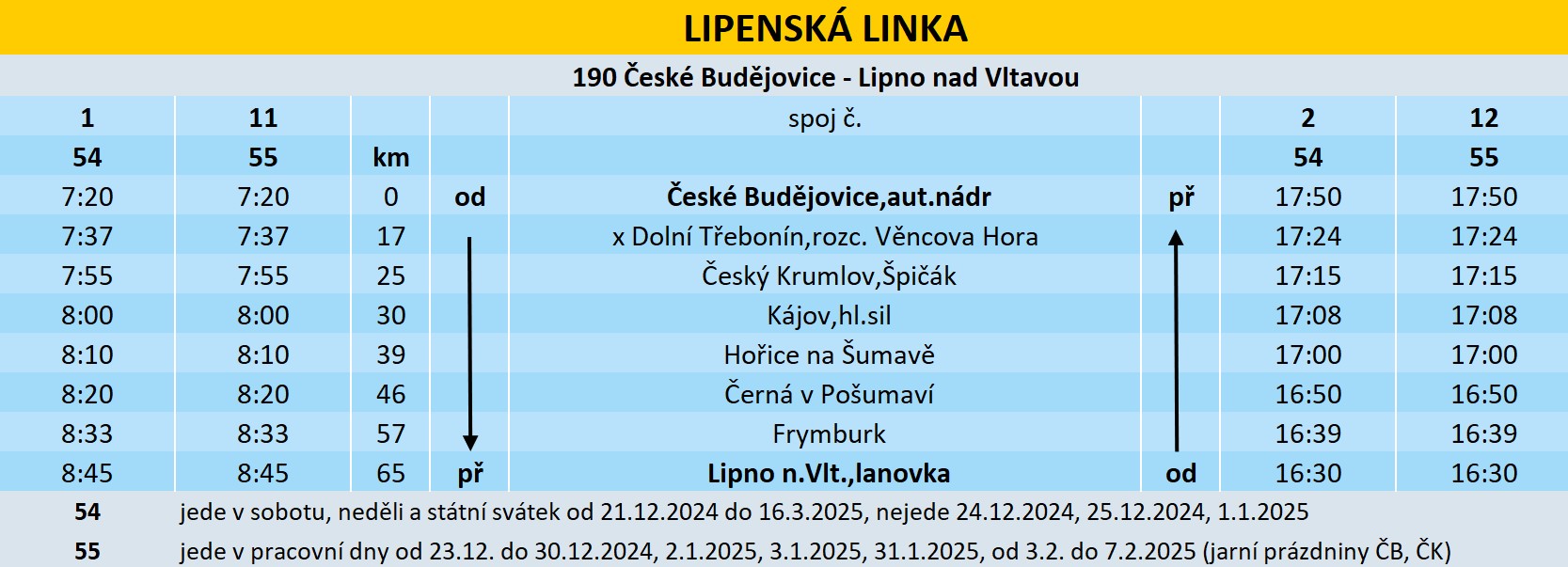 LIPENSKÁ LINKA

190 České Budějovice - Lipno nad Vltavou

| 1 | 11 |  |  | spoj č. |  | 2 | 12 |
|---|---|---|---|---|---|---|---|
| 54 | 55 | km |  |  |  | 54 | 55 |
| 7:20 | 7:20 | 0 | od | České Budějovice,aut.nádr | př | 17:50 | 17:50 |
| 7:37 | 7:37 | 17 |  | x Dolní Třebonín,rozc. Věncova Hora |  | 17:24 | 17:24 |
| 7:55 | 7:55 | 25 |  | Český Krumlov,Špičák |  | 17:15 | 17:15 |
| 8:00 | 8:00 | 30 |  | Kájov,hl.sil |  | 17:08 | 17:08 |
| 8:10 | 8:10 | 39 |  | Hořice na Šumavě |  | 17:00 | 17:00 |
| 8:20 | 8:20 | 46 |  | Černá v Pošumaví |  | 16:50 | 16:50 |
| 8:33 | 8:33 | 57 |  | Frymburk |  | 16:39 | 16:39 |
| 8:45 | 8:45 | 65 | př | Lipno n.Vlt.,lanovka | od | 16:30 | 16:30 |

54 jede v sobotu, neděli a státní svátek od 21.12.2024 do 16.3.2025, nejede 24.12.2024, 25.12.2024, 1.1.2025

55 jede v pracovní dny od 23.12. do 30.12.2024, 2.1.2025, 3.1.2025, 31.1.2025, od 3.2. do 7.2.2025 (jarní prázdniny ČB, ČK)